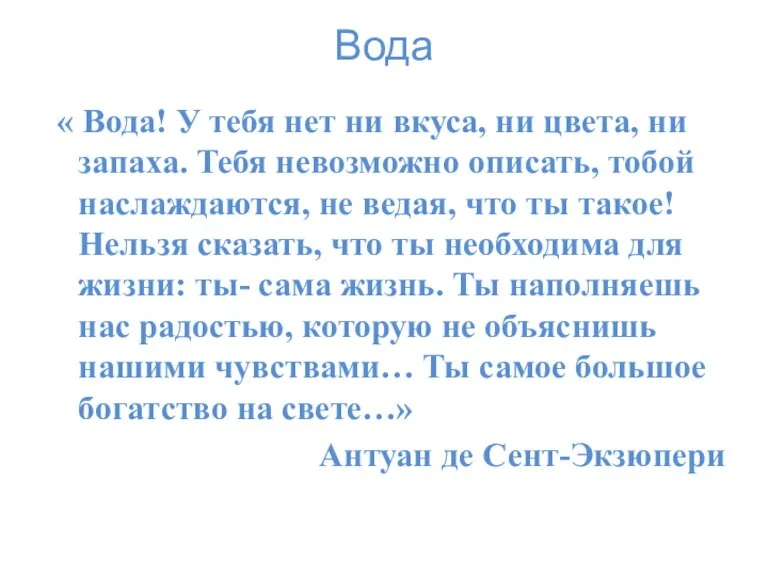 Вода

« Вода! У тебя нет ни вкуса, ни цвета, ни запаха. Тебя невозможно описать, тобой наслаждаются, не ведая, что ты такое! Нельзя сказать, что ты необходима для жизни: ты- сама жизнь. Ты наполняешь нас радостью, которую не объяснишь нашими чувствами… Ты самое большое богатство на свете…»

Антуан де Сент-Экзюпери